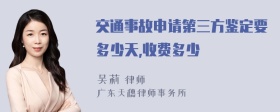 交通事故申请第三方鉴定要多少天,收费多少

吴莉 律师
广东天穗律师事务所